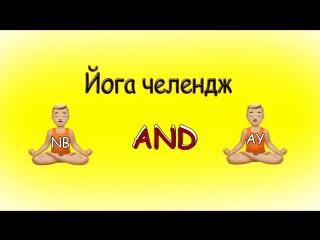 Йога челендж

NB

AND

AY